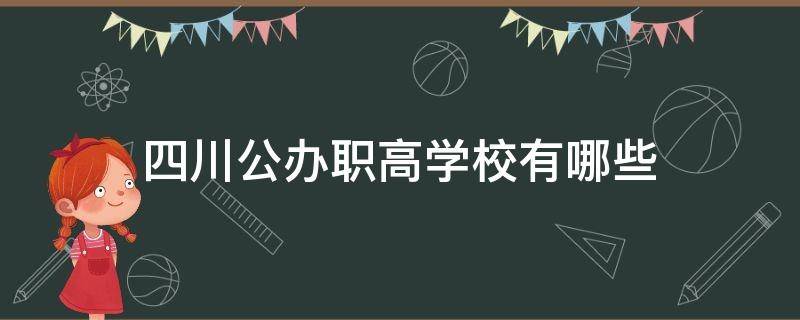 四川公办职高学校有哪些